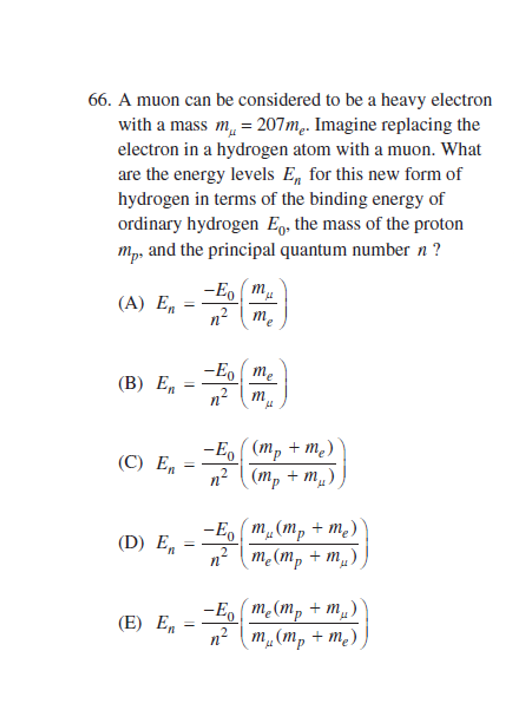 66. A muon can be considered to be a heavy electron with a mass $m_\mu = 207m_e$. Imagine replacing the electron in a hydrogen atom with a muon. What are the energy levels $E_n$ for this new form of hydrogen in terms of the binding energy of ordinary hydrogen $E_0$, the mass of the proton $m_p$, and the principal quantum number $n$ ?

(A) $E_n = \frac{-E_0}{n^2}\left(\frac{m_\mu}{m_e}\right)$

(B) $E_n = \frac{-E_0}{n^2}\left(\frac{m_e}{m_\mu}\right)$

(C) $E_n = \frac{-E_0}{n^2}\left(\frac{(m_p + m_e)}{(m_p + m_\mu)}\right)$

(D) $E_n = \frac{-E_0}{n^2}\left(\frac{m_\mu(m_p + m_e)}{m_e(m_p + m_\mu)}\right)$

(E) $E_n = \frac{-E_0}{n^2}\left(\frac{m_e(m_p + m_\mu)}{m_\mu(m_p + m_e)}\right)$